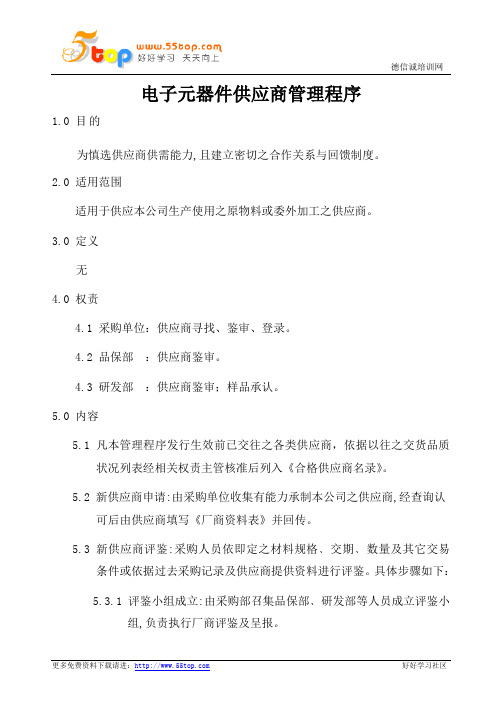 5top www.55top.com 好好学习 天天向上

德信诚培训网

电子元器件供应商管理程序

1.0 目的

为慎选供应商供需能力,且建立密切之合作关系与回馈制度。

2.0 适用范围

适用于供应本公司生产使用之原物料或委外加工之供应商。

3.0 定义

无

4.0 权责

4.1 采购单位:供应商寻找、鉴审、登录。

4.2 品保部 :供应商鉴审。

4.3 研发部 :供应商鉴审;样品承认。

5.0 内容

5.1 凡本管理程序发行生效前已交往之各类供应商,依据以往之交货品质状况列表经相关权责主管核准后列入《合格供应商名录》。

5.2 新供应商申请:由采购单位收集有能力承制本公司之供应商,经查询认可后由供应商填写《厂商资料表》并回传。

5.3 新供应商评鉴:采购人员依即定之材料规格、交期、数量及其它交易条件或依据过去采购记录及供应商提供资料进行评鉴。具体步骤如下:

5.3.1 评鉴小组成立:由采购部召集品保部、研发部等人员成立评鉴小组,负责执行厂商评鉴及呈报。

更多免费资料下载请进:http://www.55top.com 好好学习社区